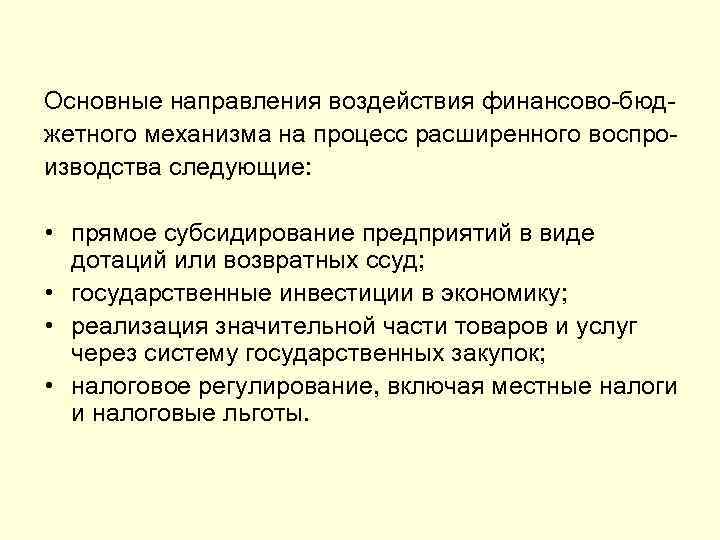 Основные направления воздействия финансово-бюджетного механизма на процесс расширенного воспроизводства следующие:

• прямое субсидирование предприятий в виде дотаций или возвратных ссуд;
• государственные инвестиции в экономику;
• реализация значительной части товаров и услуг через систему государственных закупок;
• налоговое регулирование, включая местные налоги и налоговые льготы.